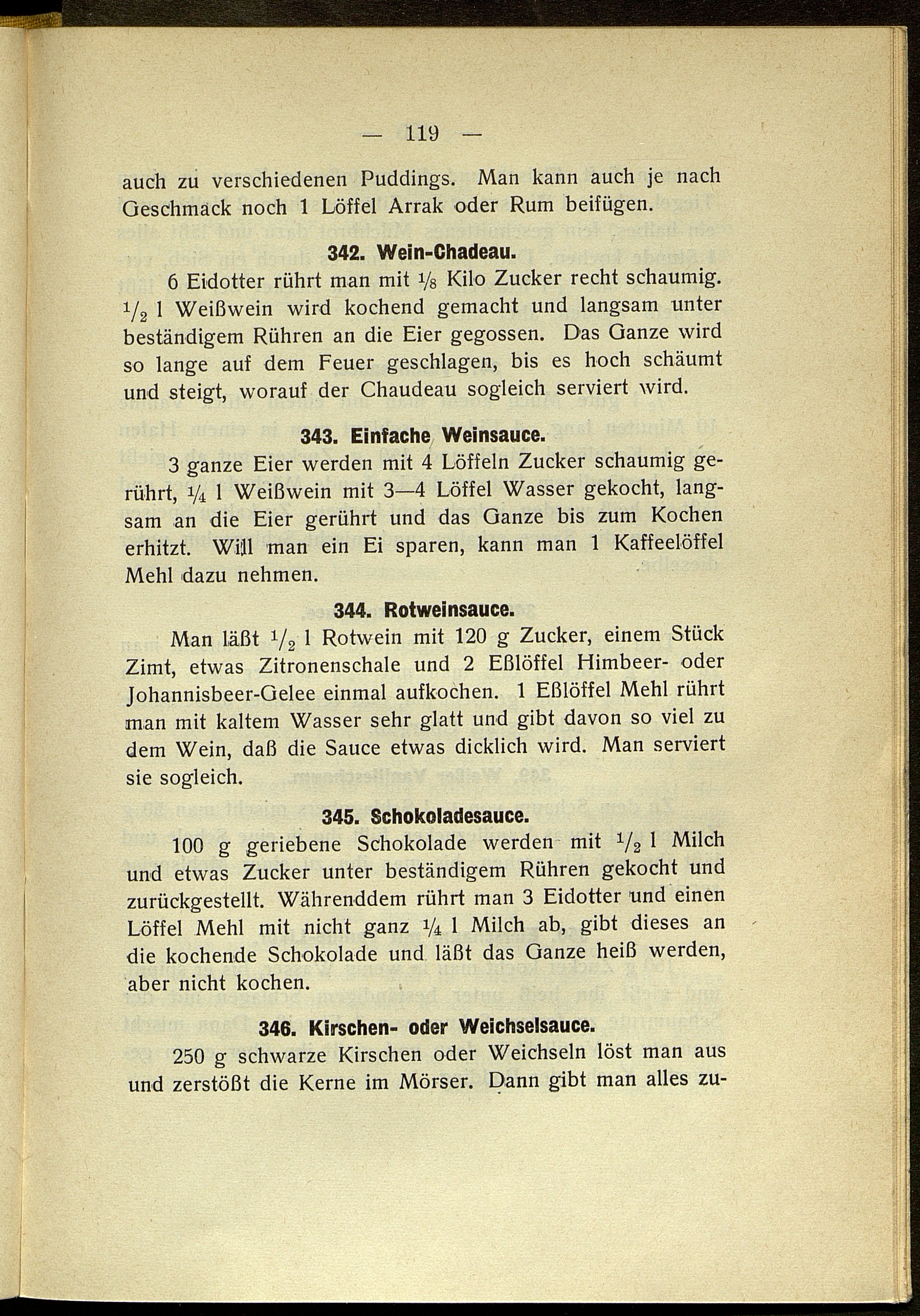 — 119 —

auch zu verschiedenen Puddings. Man kann auch je nach Geschmack noch 1 Löffel Arrak oder Rum beifügen.

342. Wein-Chadeau.

6 Eidotter rührt man mit $\frac{1}{8}$ Kilo Zucker recht schaumig. $\frac{1}{2}$ l Weißwein wird kochend gemacht und langsam unter beständigem Rühren an die Eier gegossen. Das Ganze wird so lange auf dem Feuer geschlagen, bis es hoch schäumt und steigt, worauf der Chaudeau sogleich serviert wird.

343. Einfache Weinsauce.

3 ganze Eier werden mit 4 Löffeln Zucker schaumig gerührt, $\frac{1}{4}$ l Weißwein mit 3—4 Löffel Wasser gekocht, langsam an die Eier gerührt und das Ganze bis zum Kochen erhitzt. Will man ein Ei sparen, kann man 1 Kaffeelöffel Mehl dazu nehmen.

344. Rotweinsauce.

Man läßt $\frac{1}{2}$ l Rotwein mit 120 g Zucker, einem Stück Zimt, etwas Zitronenschale und 2 Eßlöffel Himbeer- oder Johannisbeer-Gelee einmal aufkochen. 1 Eßlöffel Mehl rührt man mit kaltem Wasser sehr glatt und gibt davon so viel zu dem Wein, daß die Sauce etwas dicklich wird. Man serviert sie sogleich.

345. Schokoladesauce.

100 g geriebene Schokolade werden mit $\frac{1}{2}$ l Milch und etwas Zucker unter beständigem Rühren gekocht und zurückgestellt. Währenddem rührt man 3 Eidotter und einen Löffel Mehl mit nicht ganz $\frac{1}{4}$ l Milch ab, gibt dieses an die kochende Schokolade und läßt das Ganze heiß werden, aber nicht kochen.

346. Kirschen- oder Weichselsauce.

250 g schwarze Kirschen oder Weichseln löst man aus und zerstößt die Kerne im Mörser. Dann gibt man alles zu-